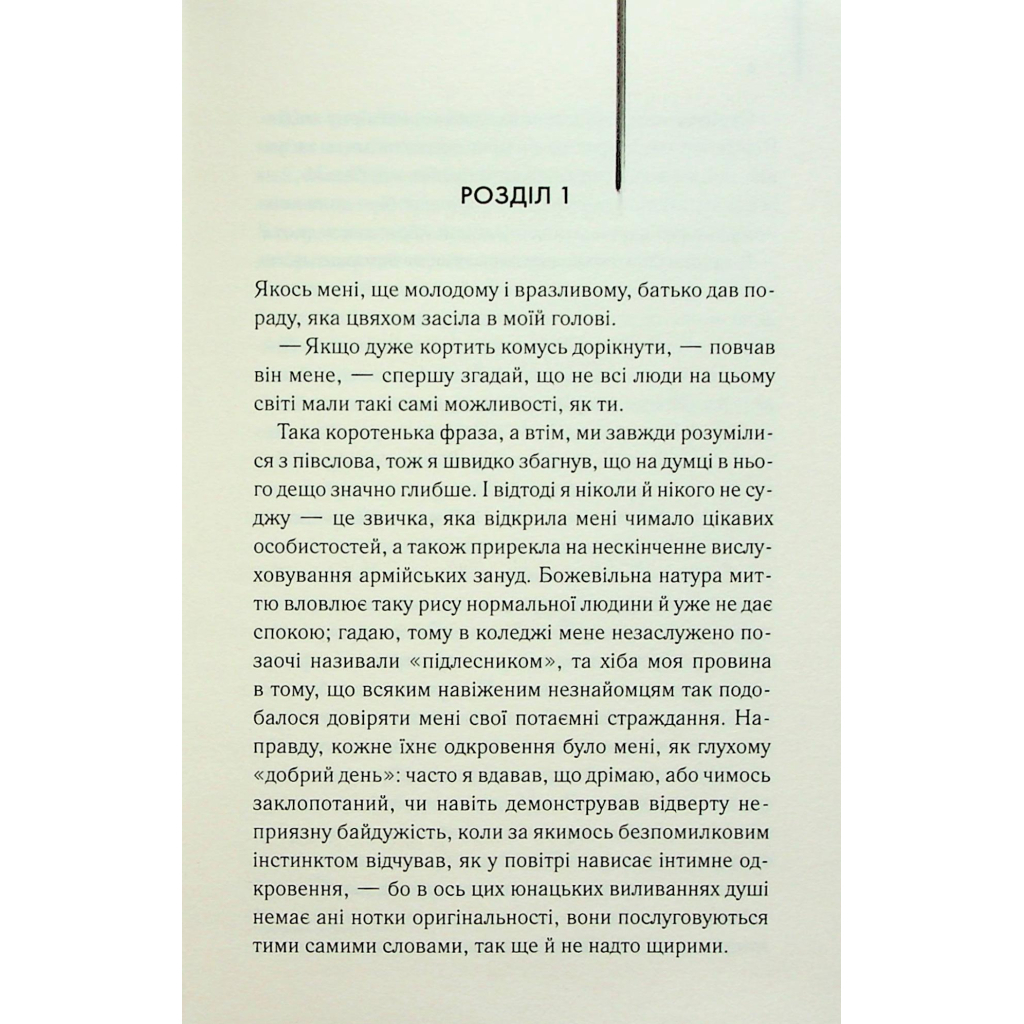 РОЗДІЛ 1

Якось мені, ще молодому і вразливому, батько дав пораду, яка цвяхом засіла в моїй голові.

— Якщо дуже кортить комусь дорікнути, — повчав він мене, — спершу згадай, що не всі люди на цьому світі мали такі самі можливості, як ти.

Така коротенька фраза, а втім, ми завжди розумілися з півслова, тож я швидко збагнув, що на думці в нього дещо значно глибше. І відтоді я ніколи й нікого не суджу — це звичка, яка відкрила мені чимало цікавих особистостей, а також прирекла на нескінченне вислуховування армійських зануд. Божевільна натура миттю вловлює таку рису нормальної людини й уже не дає спокою; гадаю, тому в коледжі мене незаслужено позаочі називали «підлесником», та хіба моя провина в тому, що всяким навіженим незнайомцям так подобалося довіряти мені свої потаємні страждання. Направду, кожне їхнє одкровення було мені, як глухому «добрий день»: часто я вдавав, що дрімаю, або чимось заклопотаний, чи навіть демонстрував відверту неприязну байдужість, коли за якимось безпомилковим інстинктом відчував, як у повітрі нависає інтимне одкровення, — бо в ось цих юнацьких виливаннях душі немає ані нотки оригінальності, вони послуговуються тими самими словами, так ще й не надто щирими.